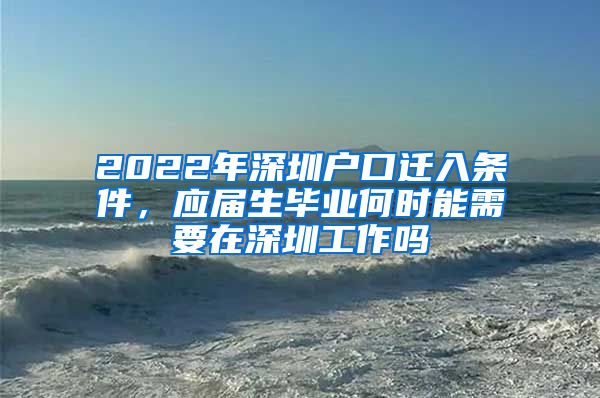 2022年深圳户口迁入条件，应届生毕业何时能需要在深圳工作吗